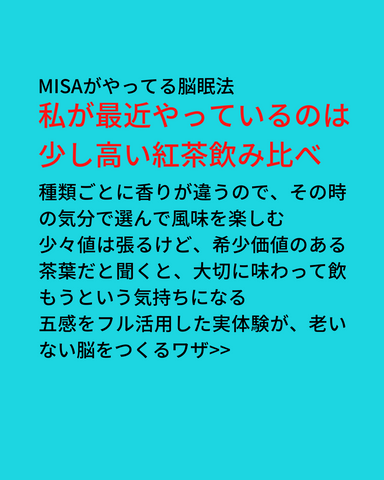 MISAがやってる脳眠法
私が最近やっているのは少し高い紅茶飲み比べ

種類ごとに香りが違うので、その時の気分で選んで風味を楽しむ
少々値は張るけど、希少価値のある茶葉だと聞くと、大切に味わって飲もうという気持ちになる
五感をフル活用した実体験が、老いない脳をつくるワザ>>